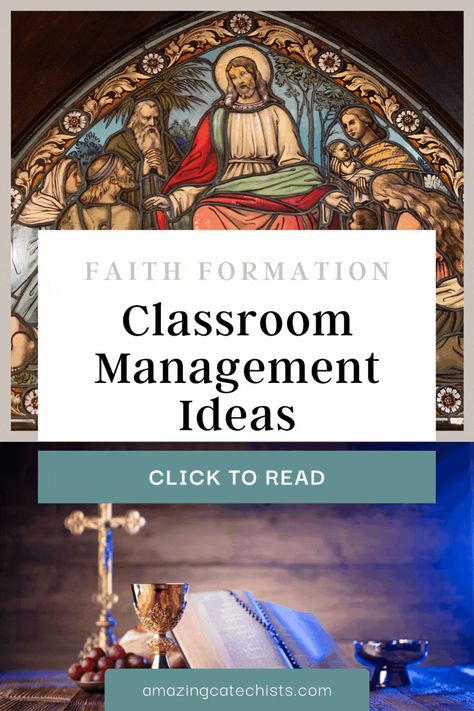 FAITH FORMATION

Classroom Management Ideas

CLICK TO READ

amazingcatechists.com